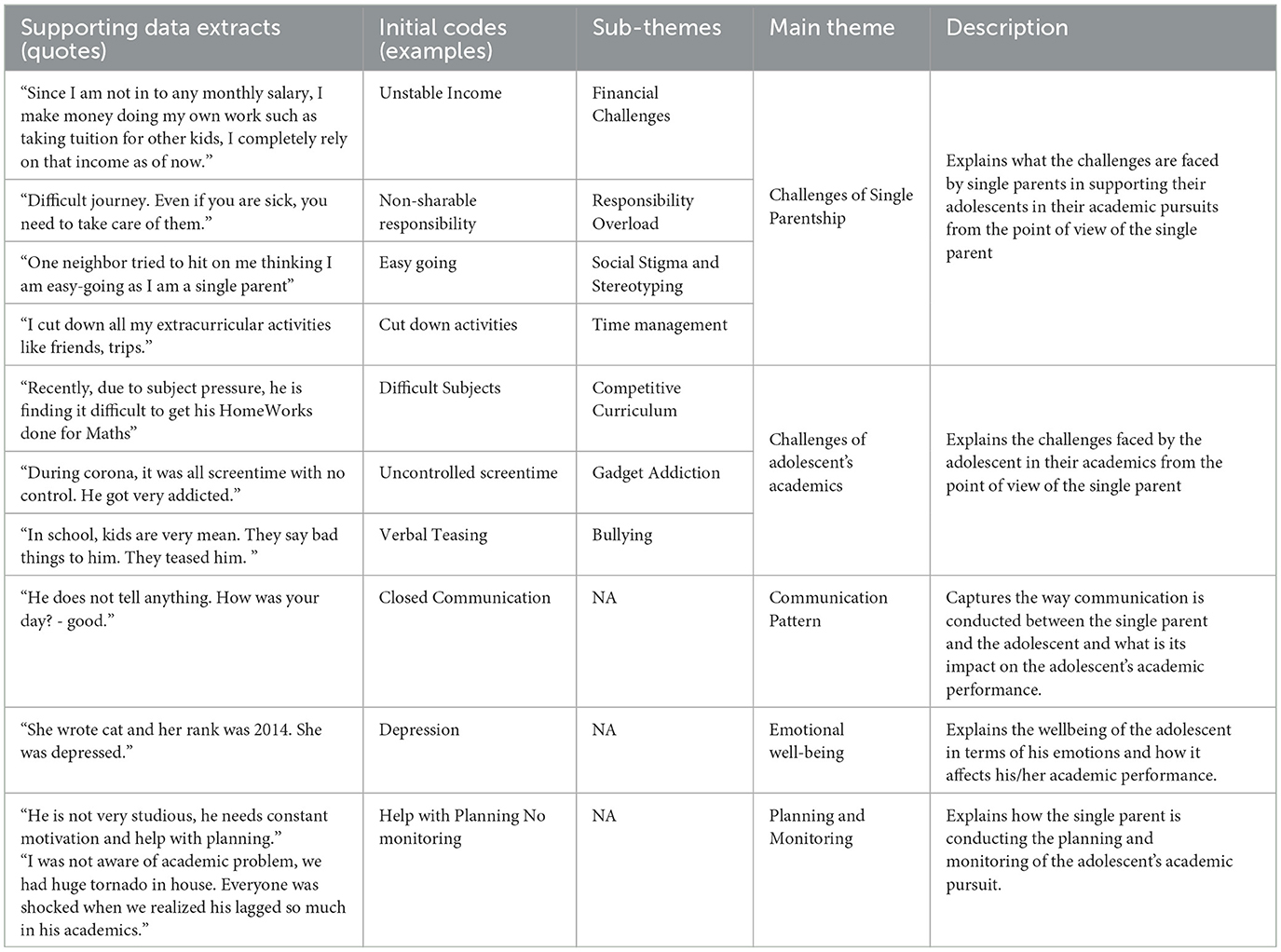 | Supporting data extracts (quotes) | Initial codes (examples) | Sub-themes | Main theme | Description |
|---|---|---|---|---|
| "Since I am not in to any monthly salary, I make money doing my own work such as taking tuition for other kids, I completely rely on that income as of now." | Unstable Income | Financial Challenges | Challenges of Single Parentship | Explains what the challenges are faced by single parents in supporting their adolescents in their academic pursuits from the point of view of the single parent |
| "Difficult journey. Even if you are sick, you need to take care of them." | Non-sharable responsibility | Responsibility Overload | | |
| "One neighbor tried to hit on me thinking I am easy-going as I am a single parent" | Easy going | Social Stigma and Stereotyping | | |
| "I cut down all my extracurricular activities like friends, trips." | Cut down activities | Time management | | |
| "Recently, due to subject pressure, he is finding it difficult to get his HomeWorks done for Maths" | Difficult Subjects | Competitive Curriculum | Challenges of adolescent's academics | Explains the challenges faced by the adolescent in their academics from the point of view of the single parent |
| "During corona, it was all screentime with no control. He got very addicted." | Uncontrolled screentime | Gadget Addiction | | |
| "In school, kids are very mean. They say bad things to him. They teased him. " | Verbal Teasing | Bullying | | |
| "He does not tell anything. How was your day? - good." | Closed Communication | NA | Communication Pattern | Captures the way communication is conducted between the single parent and the adolescent and what is its impact on the adolescent's academic performance. |
| "She wrote cat and her rank was 2014. She was depressed." | Depression | NA | Emotional well-being | Explains the wellbeing of the adolescent in terms of his emotions and how it affects his/her academic performance. |
| "He is not very studious, he needs constant motivation and help with planning." "I was not aware of academic problem, we had huge tornado in house. Everyone was shocked when we realized his lagged so much in his academics." | Help with Planning No monitoring | NA | Planning and Monitoring | Explains how the single parent is conducting the planning and monitoring of the adolescent's academic pursuit. |